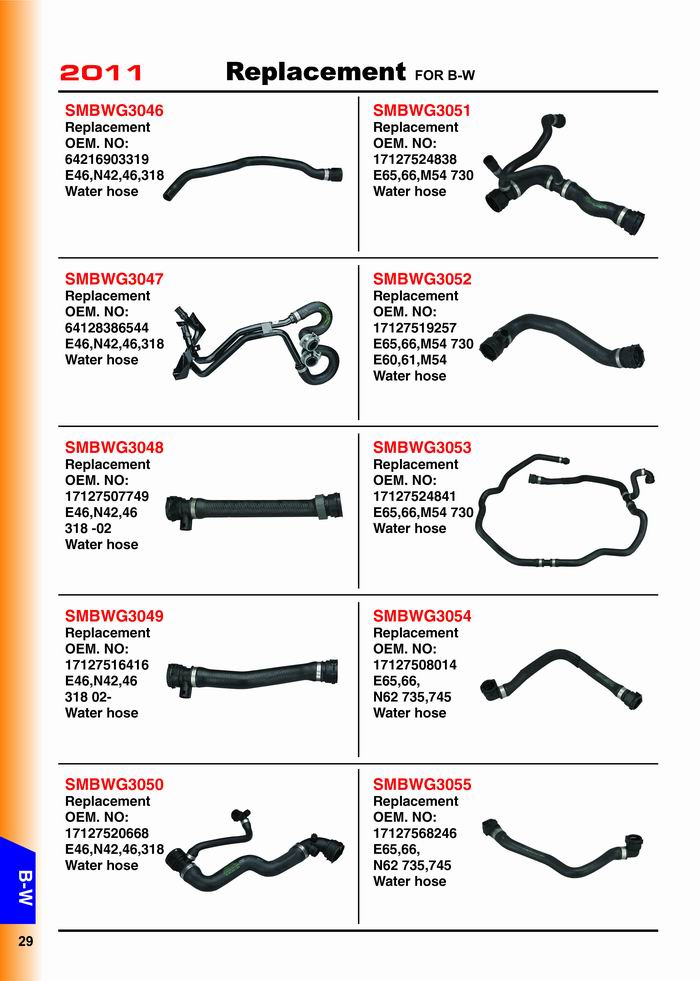 2011 Replacement FOR B-W

SMBWG3046
Replacement
OEM. NO:
64216903319
E46,N42,46,318
Water hose

SMBWG3047
Replacement
OEM. NO:
64128386544
E46,N42,46,318
Water hose

SMBWG3048
Replacement
OEM. NO:
17127507749
E46,N42,46
318 -02
Water hose

SMBWG3049
Replacement
OEM. NO:
17127516416
E46,N42,46
318 02-
Water hose

SMBWG3050
Replacement
OEM. NO:
17127520668
E46,N42,46,318
Water hose

SMBWG3051
Replacement
OEM. NO:
17127524838
E65,66,M54 730
Water hose

SMBWG3052
Replacement
OEM. NO:
17127519257
E65,66,M54 730
E60,61,M54
Water hose

SMBWG3053
Replacement
OEM. NO:
17127524841
E65,66,M54 730
Water hose

SMBWG3054
Replacement
OEM. NO:
17127508014
E65,66,
N62 735,745
Water hose

SMBWG3055
Replacement
OEM. NO:
17127568246
E65,66,
N62 735,745
Water hose

B-W

29